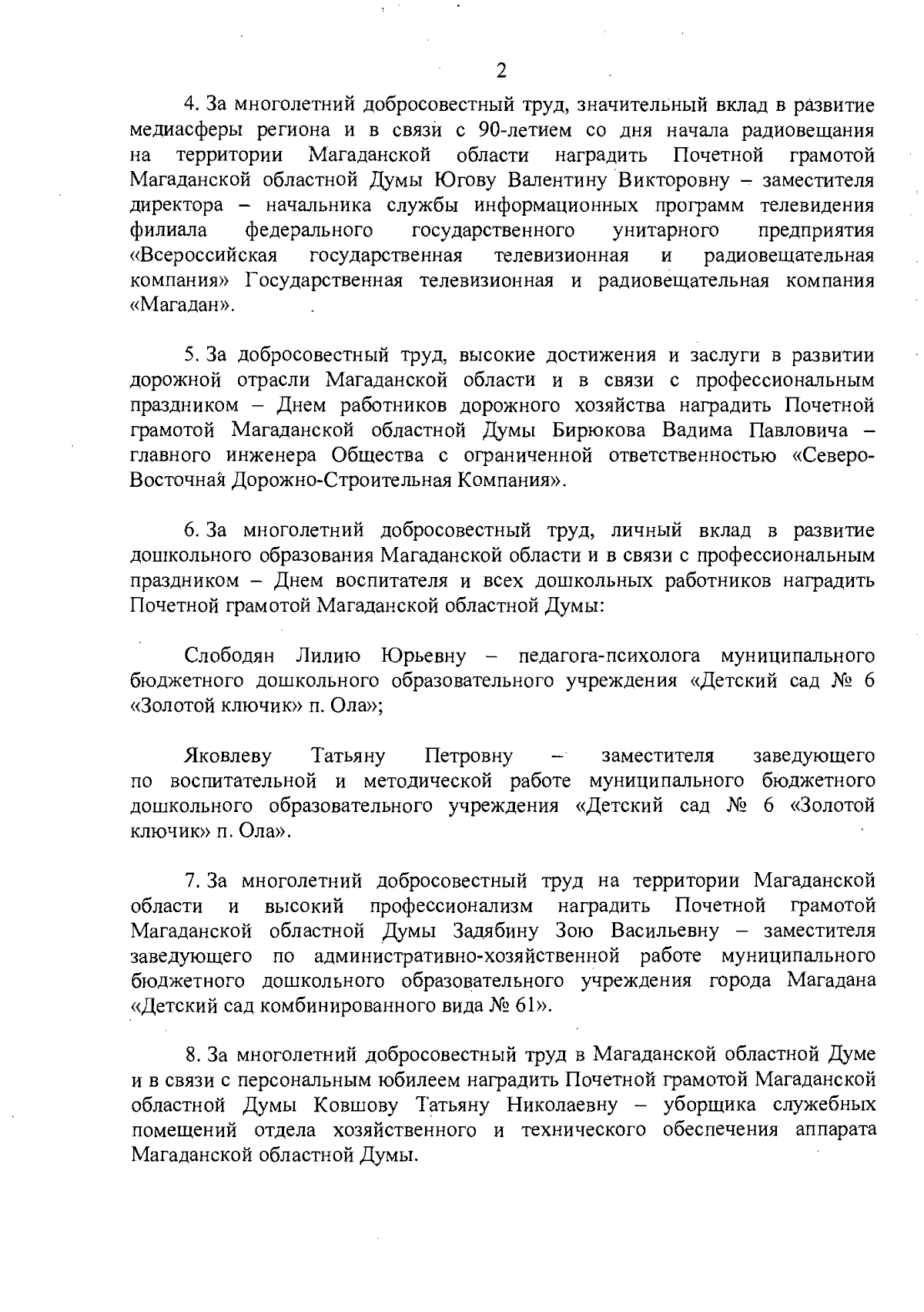 2

4. За многолетний добросовестный труд, значительный вклад в развитие медиасферы региона и в связи с 90-летием со дня начала радиовещания на территории Магаданской области наградить Почетной грамотой Магаданской областной Думы Югову Валентину Викторовну – заместителя директора – начальника службы информационных программ телевидения филиала федерального государственного унитарного предприятия «Всероссийская государственная телевизионная и радиовещательная компания» Государственная телевизионная и радиовещательная компания «Магадан».

5. За добросовестный труд, высокие достижения и заслуги в развитии дорожной отрасли Магаданской области и в связи с профессиональным праздником – Днем работников дорожного хозяйства наградить Почетной грамотой Магаданской областной Думы Бирюкова Вадима Павловича – главного инженера Общества с ограниченной ответственностью «Северо-Восточная Дорожно-Строительная Компания».

6. За многолетний добросовестный труд, личный вклад в развитие дошкольного образования Магаданской области и в связи с профессиональным праздником – Днем воспитателя и всех дошкольных работников наградить Почетной грамотой Магаданской областной Думы:

Слободян Лилию Юрьевну – педагога-психолога муниципального бюджетного дошкольного образовательного учреждения «Детский сад № 6 «Золотой ключик» п. Ола»;

Яковлеву Татьяну Петровну – заместителя заведующего по воспитательной и методической работе муниципального бюджетного дошкольного образовательного учреждения «Детский сад № 6 «Золотой ключик» п. Ола».

7. За многолетний добросовестный труд на территории Магаданской области и высокий профессионализм наградить Почетной грамотой Магаданской областной Думы Задябину Зою Васильевну – заместителя заведующего по административно-хозяйственной работе муниципального бюджетного дошкольного образовательного учреждения города Магадана «Детский сад комбинированного вида № 61».

8. За многолетний добросовестный труд в Магаданской областной Думе и в связи с персональным юбилеем наградить Почетной грамотой Магаданской областной Думы Ковшову Татьяну Николаевну – уборщика служебных помещений отдела хозяйственного и технического обеспечения аппарата Магаданской областной Думы.